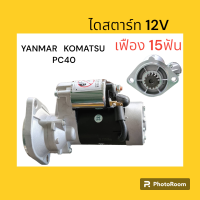 ไดสตาร์ท 12V

YANMAR KOMATSU
PC40

เฟือง 15ฟัน

PhotoRoom